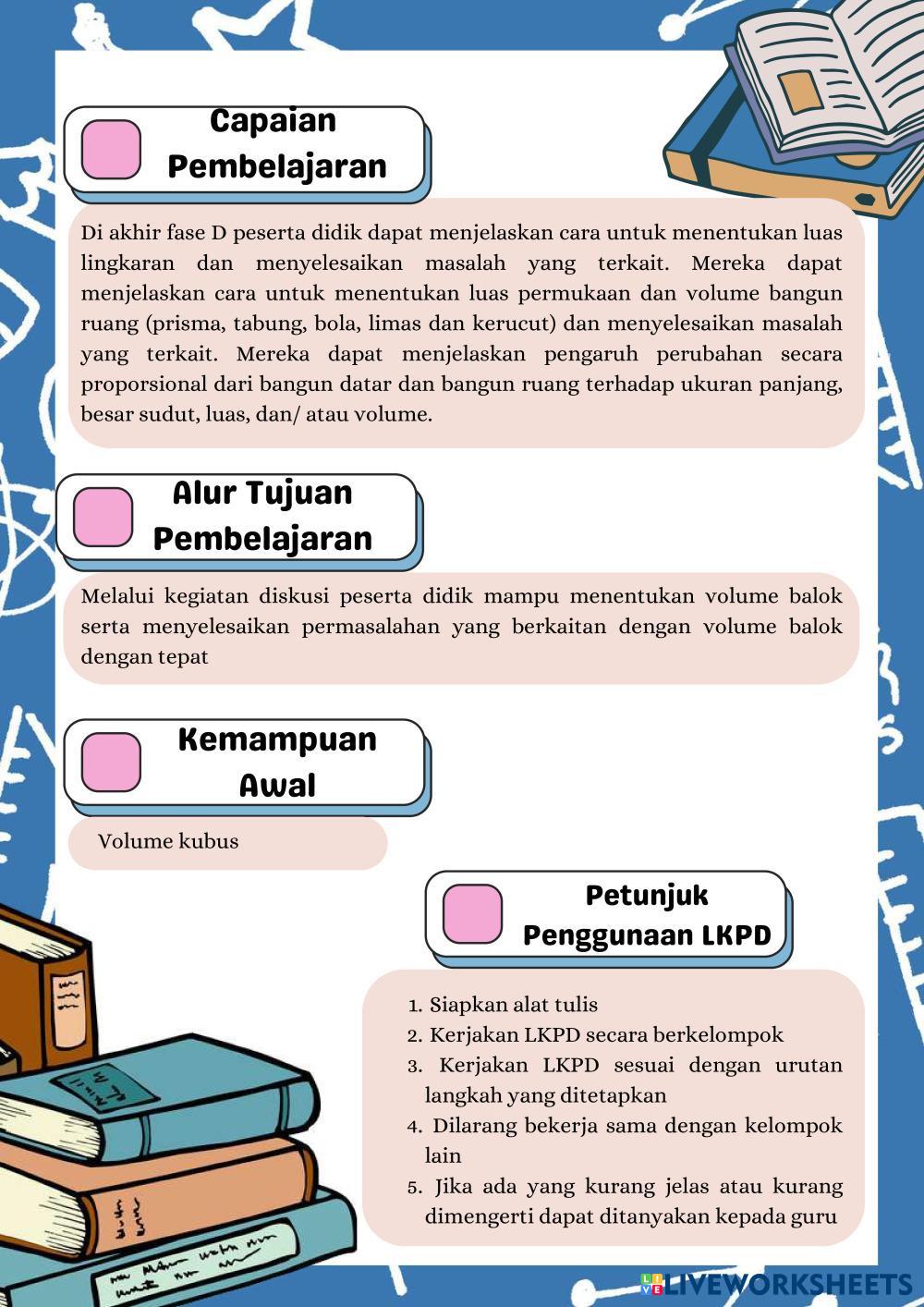 Capaian Pembelajaran

Di akhir fase D peserta didik dapat menjelaskan cara untuk menentukan luas lingkaran dan menyelesaikan masalah yang terkait. Mereka dapat menjelaskan cara untuk menentukan luas permukaan dan volume bangun ruang (prisma, tabung, bola, limas dan kerucut) dan menyelesaikan masalah yang terkait. Mereka dapat menjelaskan pengaruh perubahan secara proporsional dari bangun datar dan bangun ruang terhadap ukuran panjang, besar sudut, luas, dan/ atau volume.

Alur Tujuan Pembelajaran

Melalui kegiatan diskusi peserta didik mampu menentukan volume balok serta menyelesaikan permasalahan yang berkaitan dengan volume balok dengan tepat

Kemampuan Awal

Volume kubus

Petunjuk Penggunaan LKPD

1. Siapkan alat tulis
2. Kerjakan LKPD secara berkelompok
3. Kerjakan LKPD sesuai dengan urutan langkah yang ditetapkan
4. Dilarang bekerja sama dengan kelompok lain
5. Jika ada yang kurang jelas atau kurang dimengerti dapat ditanyakan kepada guru

LIVEWORKSHEETS